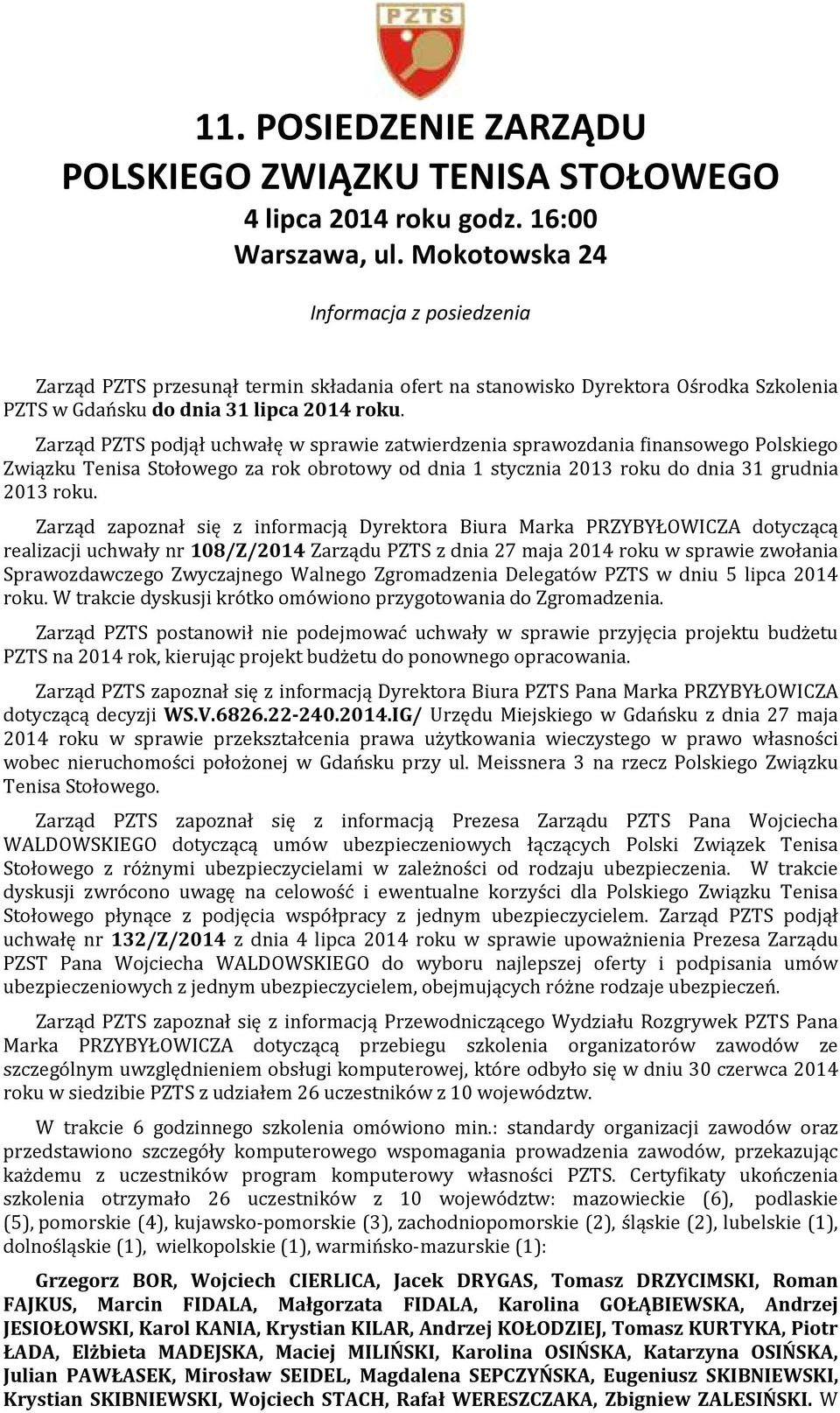 PZTS

11. POSIEDZENIE ZARZĄDU
POLSKIEGO ZWIĄZKU TENISA STOŁOWEGO
4 lipca 2014 roku godz. 16:00
Warszawa, ul. Mokotowska 24

Informacja z posiedzenia

Zarząd PZTS przesunął termin składania ofert na stanowisko Dyrektora Ośrodka Szkolenia PZTS w Gdańsku do dnia 31 lipca 2014 roku.

Zarząd PZTS podjął uchwałę w sprawie zatwierdzenia sprawozdania finansowego Polskiego Związku Tenisa Stołowego za rok obrotowy od dnia 1 stycznia 2013 roku do dnia 31 grudnia 2013 roku.

Zarząd zapoznał się z informacją Dyrektora Biura Marka PRZYBYŁOWICZA dotyczącą realizacji uchwały nr 108/Z/2014 Zarządu PZTS z dnia 27 maja 2014 roku w sprawie zwołania Sprawozdawczego Zwyczajnego Walnego Zgromadzenia Delegatów PZTS w dniu 5 lipca 2014 roku. W trakcie dyskusji krótko omówiono przygotowania do Zgromadzenia.

Zarząd PZTS postanowił nie podejmować uchwały w sprawie przyjęcia projektu budżetu PZTS na 2014 rok, kierując projekt budżetu do ponownego opracowania.

Zarząd PZTS zapoznał się z informacją Dyrektora Biura PZTS Pana Marka PRZYBYŁOWICZA dotyczącą decyzji WS.V.6826.22-240.2014.IG/ Urzędu Miejskiego w Gdańsku z dnia 27 maja 2014 roku w sprawie przekształcenia prawa użytkowania wieczystego w prawo własności wobec nieruchomości położonej w Gdańsku przy ul. Meissnera 3 na rzecz Polskiego Związku Tenisa Stołowego.

Zarząd PZTS zapoznał się z informacją Prezesa Zarządu PZTS Pana Wojciecha WALDOWSKIEGO dotyczącą umów ubezpieczeniowych łączących Polski Związek Tenisa Stołowego z różnymi ubezpieczycielami w zależności od rodzaju ubezpieczenia. W trakcie dyskusji zwrócono uwagę na celowość i ewentualne korzyści dla Polskiego Związku Tenisa Stołowego płynące z podjęcia współpracy z jednym ubezpieczycielem. Zarząd PZTS podjął uchwałę nr 132/Z/2014 z dnia 4 lipca 2014 roku w sprawie upoważnienia Prezesa Zarządu PZST Pana Wojciecha WALDOWSKIEGO do wyboru najlepszej oferty i podpisania umów ubezpieczeniowych z jednym ubezpieczycielem, obejmujących różne rodzaje ubezpieczeń.

Zarząd PZTS zapoznał się z informacją Przewodniczącego Wydziału Rozgrywek PZTS Pana Marka PRZYBYŁOWICZA dotyczącą przebiegu szkolenia organizatorów zawodów ze szczególnym uwzględnieniem obsługi komputerowej, które odbyło się w dniu 30 czerwca 2014 roku w siedzibie PZTS z udziałem 26 uczestników z 10 województw.

W trakcie 6 godzinnego szkolenia omówiono min.: standardy organizacji zawodów oraz przedstawiono szczegóły komputerowego wspomagania prowadzenia zawodów, przekazując każdemu z uczestników program komputerowy własności PZTS. Certyfikaty ukończenia szkolenia otrzymało 26 uczestników z 10 województw: mazowieckie (6), podlaskie (5), pomorskie (4), kujawsko-pomorskie (3), zachodniopomorskie (2), śląskie (2), lubelskie (1), dolnośląskie (1), wielkopolskie (1), warmińsko-mazurskie (1):

Grzegorz BOR, Wojciech CIERLICA, Jacek DRYGAS, Tomasz DRZYCIMSKI, Roman FAJKUS, Marcin FIDALA, Małgorzata FIDALA, Karolina GOŁĄBIEWSKA, Andrzej JESIOŁOWSKI, Karol KANIA, Krystian KILAR, Andrzej KOŁODZIEJ, Tomasz KURTYKA, Piotr ŁADA, Elżbieta MADEJSKA, Maciej MILIŃSKI, Karolina OSIŃSKA, Katarzyna OSIŃSKA, Julian PAWŁASEK, Mirosław SEIDEL, Magdalena SEPCZYŃSKA, Eugeniusz SKIBNIEWSKI, Krystian SKIBNIEWSKI, Wojciech STACH, Rafał WERESZCZAKA, Zbigniew ZALESIŃSKI. W